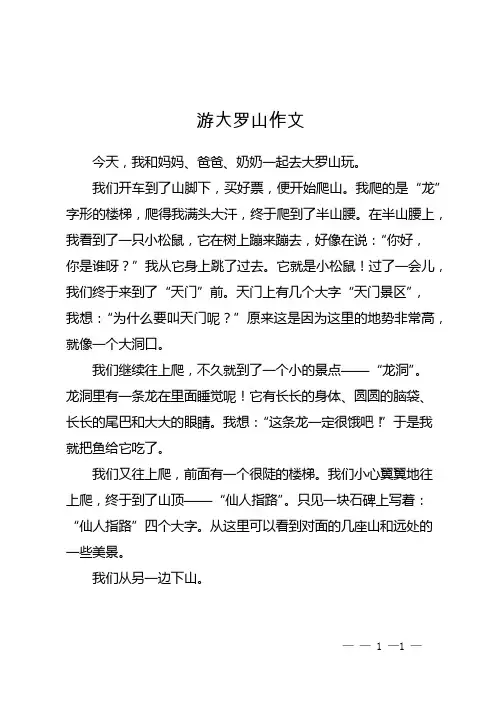 游大罗山作文

今天，我和妈妈、爸爸、奶奶一起去大罗山玩。

我们开车到了山脚下，买好票，便开始爬山。我爬的是“龙”字形的楼梯，爬得我满头大汗，终于爬到了半山腰。在半山腰上，我看到了一只小松鼠，它在树上蹦来蹦去，好像在说：“你好，你是谁呀？”我从它身上跳了过去。它就是小松鼠！过了一会儿，我们终于来到了“天门”前。天门上有几个大字“天门景区”，我想：“为什么要叫天门呢？”原来这是因为这里的地势非常高，就像一个大洞口。

我们继续往上爬，不久就到了一个小的景点——“龙洞”。龙洞里有一条龙在里面睡觉呢！它有长长的身体、圆圆的脑袋、长长的尾巴和大大的眼睛。我想：“这条龙一定很饿吧！”于是我就把鱼给它吃了。

我们又往上爬，前面有一个很陡的楼梯。我们小心翼翼地往上爬，终于到了山顶——“仙人指路”。只见一块石碑上写着：“仙人指路”四个大字。从这里可以看到对面的几座山和远处的一些美景。

我们从另一边下山。

— — 1 —1 —